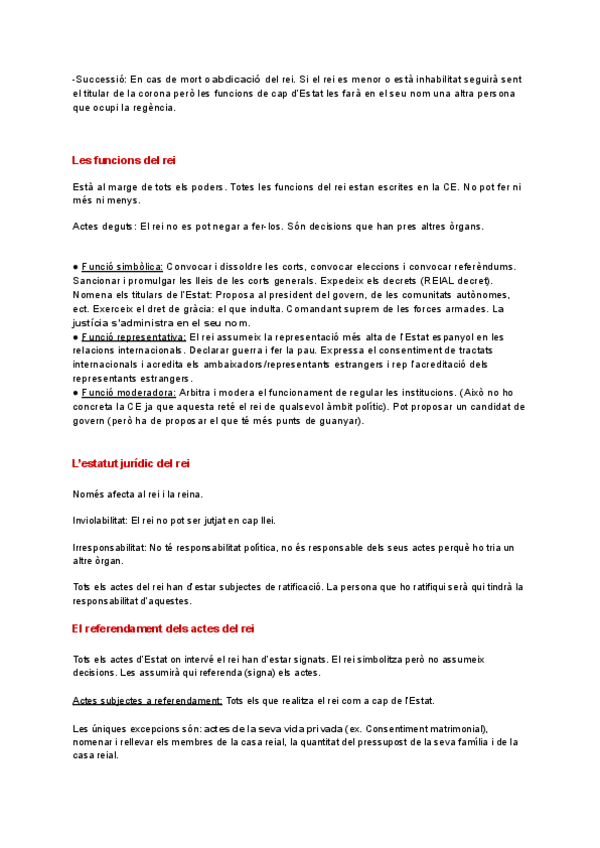 -Successió: En cas de mort o abdicació del rei. Si el rei es menor o està inhabilitat seguirà sent el titular de la corona però les funcions de cap d'Estat les farà en el seu nom una altra persona que ocupi la regència.

Les funcions del rei

Està al marge de tots els poders. Totes les funcions del rei estan escrites en la CE. No pot fer ni més ni menys.

Actes deguts: El rei no es pot negar a fer-los. Són decisions que han pres altres òrgans.

● Funció simbòlica: Convocar i dissoldre les corts, convocar eleccions i convocar referèndums. Sancionar i promulgar les lleis de les corts generals. Expedeix els decrets (REIAL decret). Nomena els titulars de l'Estat: Proposa al president del govern, de les comunitats autònomes, ect. Exerceix el dret de gràcia: el que indulta. Comandant suprem de les forces armades. La justícia s'administra en el seu nom.
● Funció representativa: El rei assumeix la representació més alta de l'Estat espanyol en les relacions internacionals. Declarar guerra i fer la pau. Expressa el consentiment de tractats internacionals i acredita els ambaixadors/representants estrangers i rep l'acreditació dels representants estrangers.
● Funció moderadora: Arbitra i modera el funcionament de regular les institucions. (Això no ho concreta la CE ja que aquesta reté el rei de qualsevol àmbit polític). Pot proposar un candidat de govern (però ha de proposar el que té més punts de guanyar).

L'estatut jurídic del rei

Només afecta al rei i la reina.

Inviolabilitat: El rei no pot ser jutjat en cap llei.

Irresponsabilitat: No té responsabilitat política, no és responsable dels seus actes perquè ho tria un altre òrgan.

Tots els actes del rei han d'estar subjectes de ratificació. La persona que ho ratifiqui serà qui tindrà la responsabilitat d'aquestes.

El referendament dels actes del rei

Tots els actes d'Estat on intervé el rei han d'estar signats. El rei simbolitza però no assumeix decisions. Les assumirà qui referenda (signa) els actes.

Actes subjectes a referendament: Tots els que realitza el rei com a cap de l'Estat.

Les úniques excepcions són: actes de la seva vida privada (ex. Consentiment matrimonial), nomenar i rellevar els membres de la casa reial, la quantitat del pressupost de la seva família i de la casa reial.